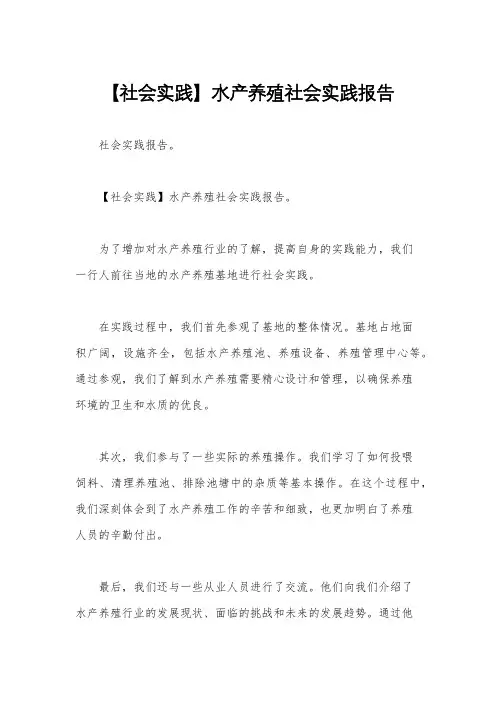 【社会实践】水产养殖社会实践报告

社会实践报告。

【社会实践】水产养殖社会实践报告。

为了增加对水产养殖行业的了解，提高自身的实践能力，我们一行人前往当地的水产养殖基地进行社会实践。

在实践过程中，我们首先参观了基地的整体情况。基地占地面积广阔，设施齐全，包括水产养殖池、养殖设备、养殖管理中心等。通过参观，我们了解到水产养殖需要精心设计和管理，以确保养殖环境的卫生和水质的优良。

其次，我们参与了一些实际的养殖操作。我们学习了如何投喂饲料、清理养殖池、排除池塘中的杂质等基本操作。在这个过程中，我们深刻体会到了水产养殖工作的辛苦和细致，也更加明白了养殖人员的辛勤付出。

最后，我们还与一些从业人员进行了交流。他们向我们介绍了水产养殖行业的发展现状、面临的挑战和未来的发展趋势。通过他